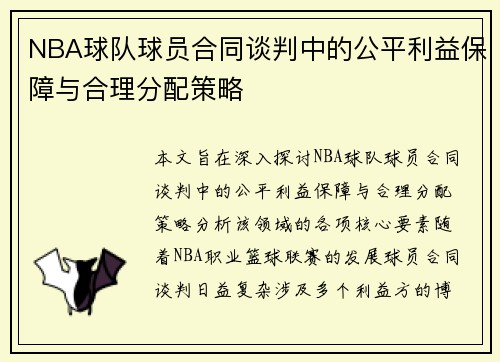 NBA球队球员合同谈判中的公平利益保障与合理分配策略

本文旨在深入探讨NBA球队球员合同谈判中的公平利益保障与合理分配策略分析该领域的各项核心要素随着NBA职业篮球联赛的发展球员合同谈判日益复杂涉及多个利益方的博